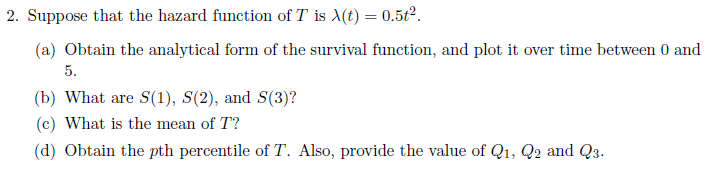 2. Suppose that the hazard function of $T$ is $\lambda(t) = 0.5t^2$.

(a) Obtain the analytical form of the survival function, and plot it over time between 0 and 5.

(b) What are $S(1)$, $S(2)$, and $S(3)$?

(c) What is the mean of $T$?

(d) Obtain the $p$th percentile of $T$. Also, provide the value of $Q_1$, $Q_2$ and $Q_3$.